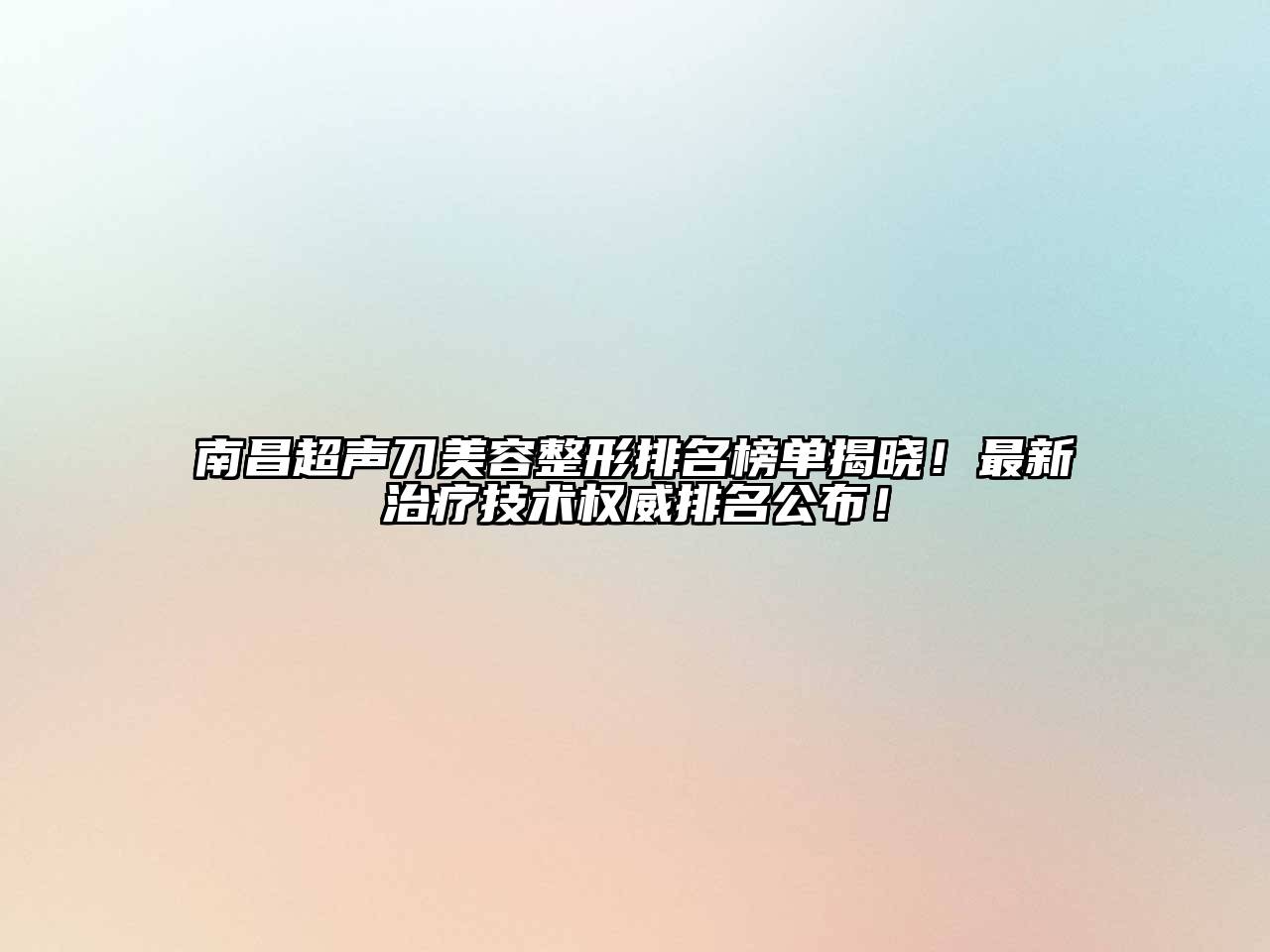 南昌超声刀美容整形排名榜单揭晓！最新治疗技术权威排名公布！